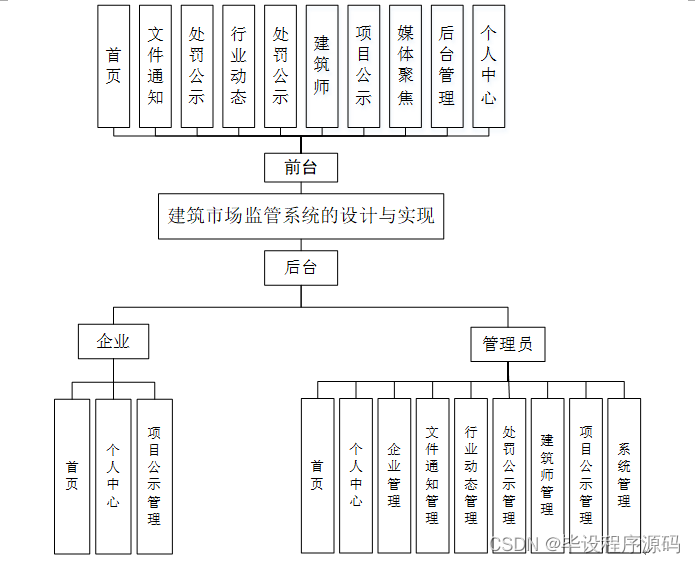 首页

文件通知

处罚公示

行业动态

处罚公示

建筑师

项目公示

媒体聚焦

后台管理

个人中心

前台

建筑市场监管系统的设计与实现

后台

企业

管理员

首页

个人中心

项目公示管理

首页

个人中心

企业管理

文件通知管理

行业动态管理

处罚公示管理

建筑师管理

项目公示管理

系统管理

CSDN @毕设程序源码